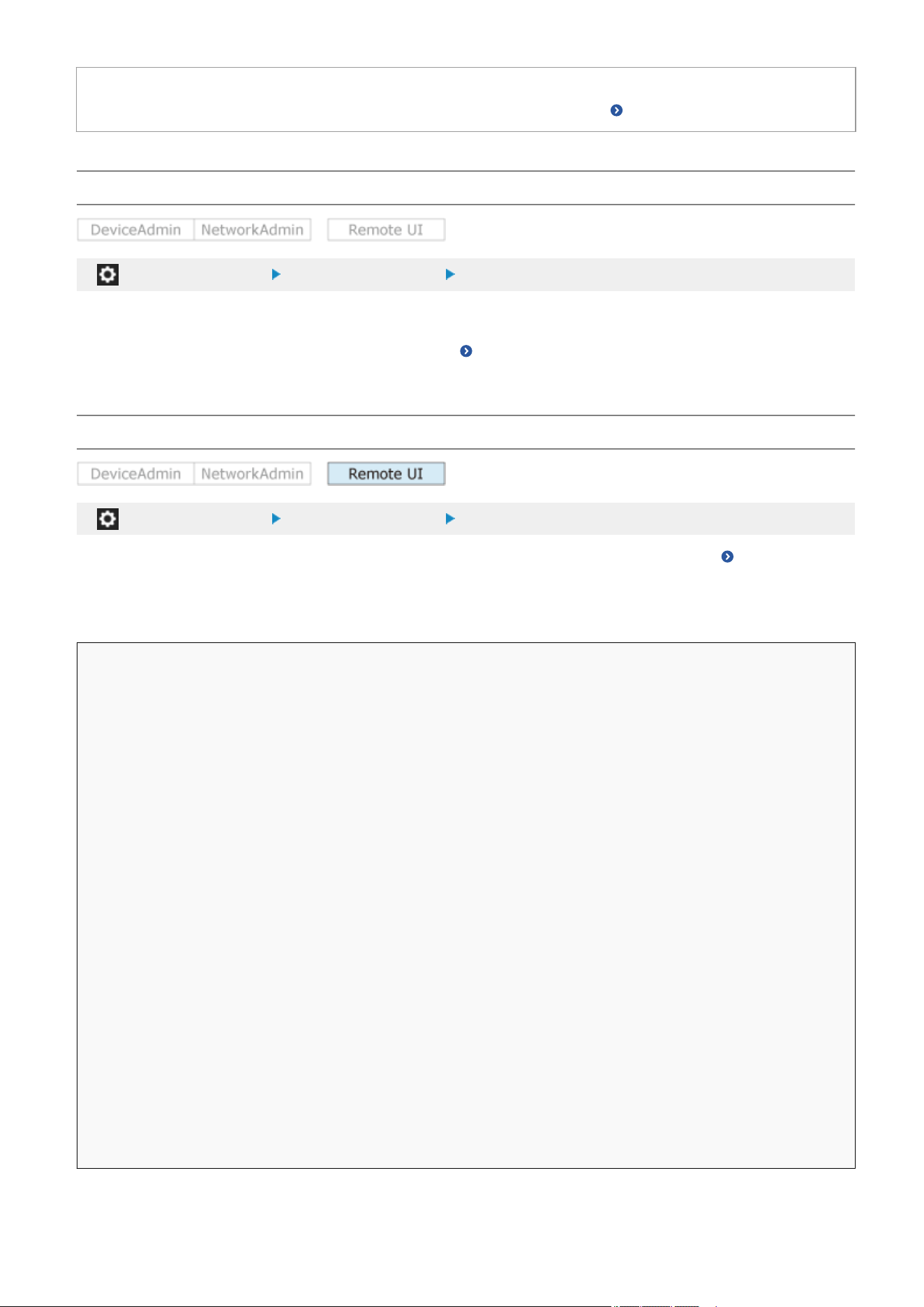 DeviceAdmin NetworkAdmin Remote UI

DeviceAdmin NetworkAdmin Remote UI